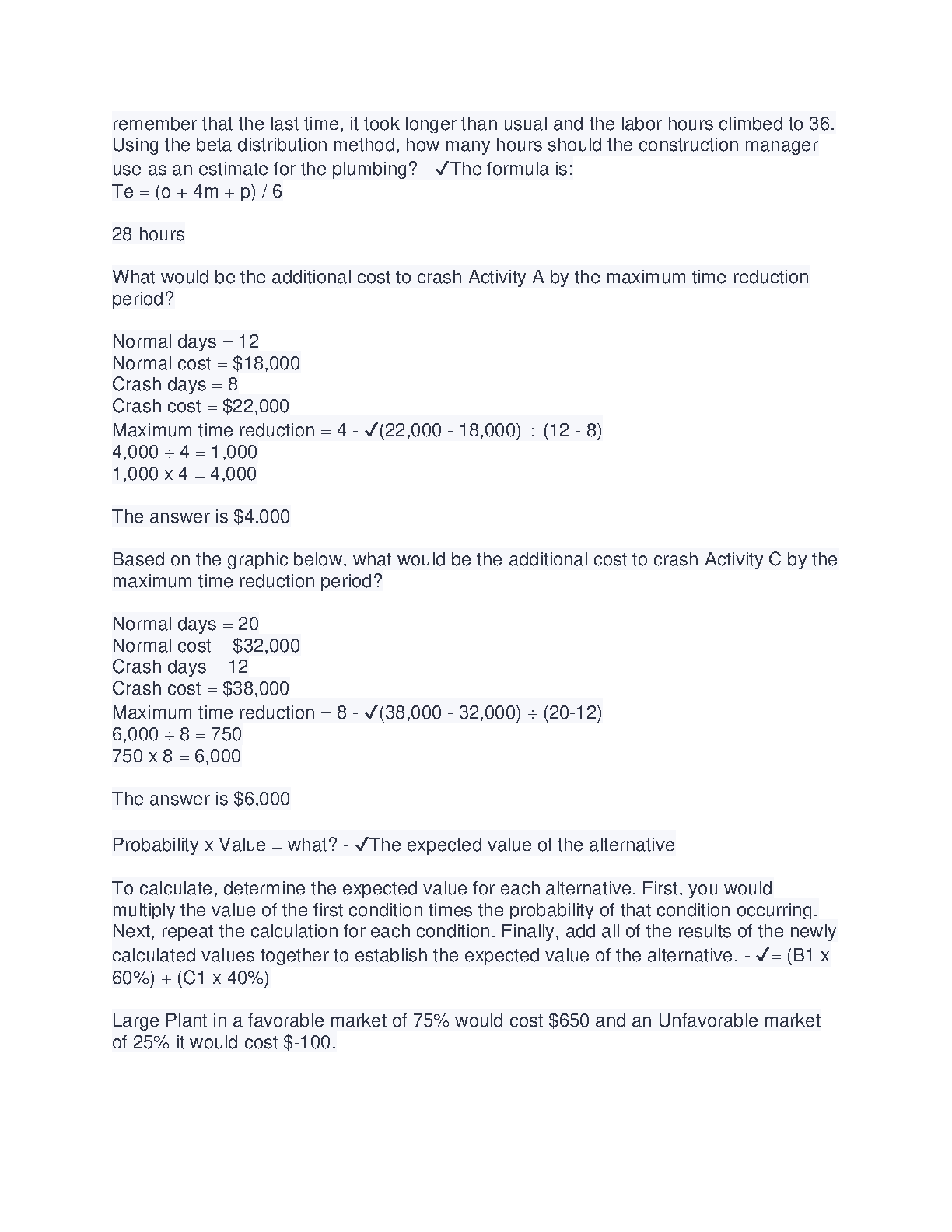 remember that the last time, it took longer than usual and the labor hours climbed to 36. Using the beta distribution method, how many hours should the construction manager use as an estimate for the plumbing? - ✓The formula is:
Te = (o + 4m + p) / 6

28 hours

What would be the additional cost to crash Activity A by the maximum time reduction period?

Normal days = 12
Normal cost = \$18,000
Crash days = 8
Crash cost = \$22,000
Maximum time reduction = 4 - ✓(22,000 - 18,000) ÷ (12 - 8)
4,000 ÷ 4 = 1,000
1,000 x 4 = 4,000

The answer is \$4,000

Based on the graphic below, what would be the additional cost to crash Activity C by the maximum time reduction period?

Normal days = 20
Normal cost = \$32,000
Crash days = 12
Crash cost = \$38,000
Maximum time reduction = 8 - ✓(38,000 - 32,000) ÷ (20-12)
6,000 ÷ 8 = 750
750 x 8 = 6,000

The answer is \$6,000

Probability x Value = what? - ✓The expected value of the alternative

To calculate, determine the expected value for each alternative. First, you would multiply the value of the first condition times the probability of that condition occurring. Next, repeat the calculation for each condition. Finally, add all of the results of the newly calculated values together to establish the expected value of the alternative. - ✓= (B1 x 60%) + (C1 x 40%)

Large Plant in a favorable market of 75% would cost \$650 and an Unfavorable market of 25% it would cost \$-100.